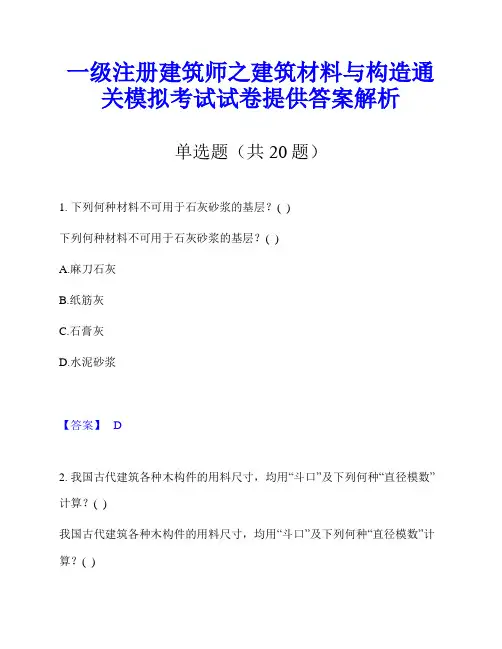 一级注册建筑师之建筑材料与构造通关模拟考试试卷提供答案解析

单选题（共 20 题）

1. 下列何种材料不可用于石灰砂浆的基层？( )

下列何种材料不可用于石灰砂浆的基层？( )

A.麻刀石灰

B.纸筋灰

C.石膏灰

D.水泥砂浆

【答案】 D

2. 我国古代建筑各种木构件的用料尺寸，均用“斗口”及下列何种“直径模数”计算？( )

我国古代建筑各种木构件的用料尺寸，均用“斗口”及下列何种“直径模数”计算？( )